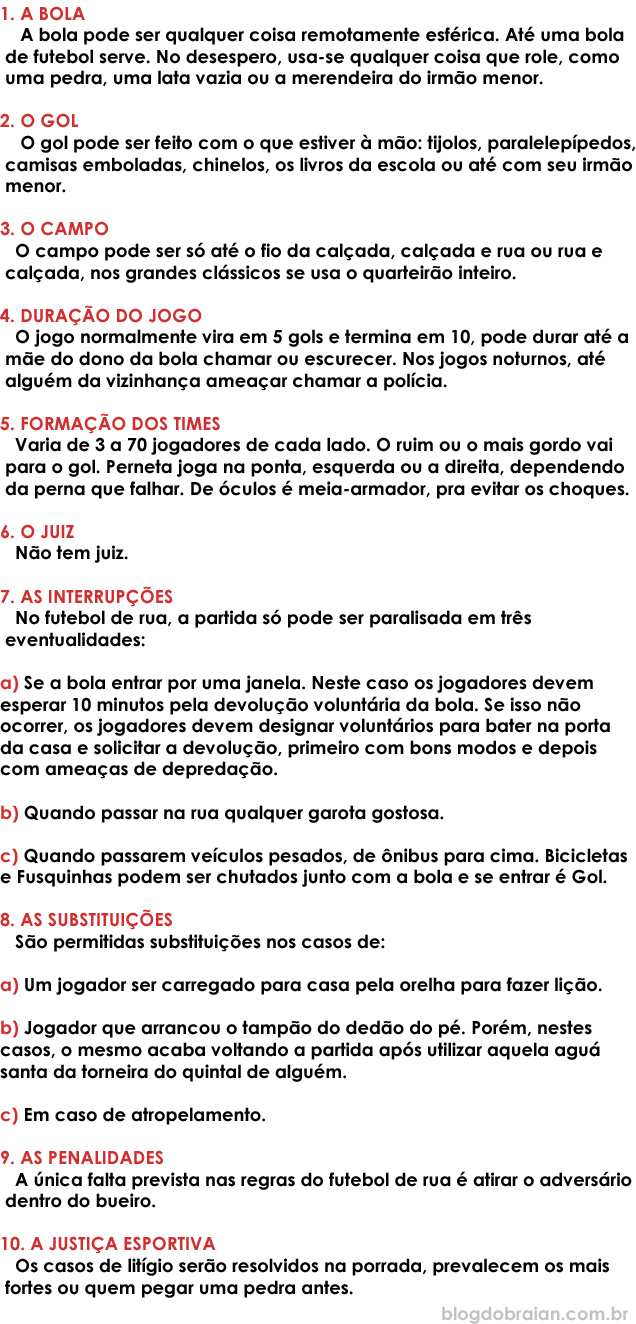 1. A BOLA
A bola pode ser qualquer coisa remotamente esférica. Até uma bola de futebol serve. No desespero, usa-se qualquer coisa que role, como uma pedra, uma lata vazia ou a merendeira do irmão menor.

2. O GOL
O gol pode ser feito com o que estiver à mão: tijolos, paralelepípedos, camisas emboladas, chinelos, os livros da escola ou até com seu irmão menor.

3. O CAMPO
O campo pode ser só até o fio da calçada, calçada e rua ou rua e calçada, nos grandes clássicos se usa o quarteirão inteiro.

4. DURAÇÃO DO JOGO
O jogo normalmente vira em 5 gols e termina em 10, pode durar até a mãe do dono da bola chamar ou escurecer. Nos jogos noturnos, até alguém da vizinhança ameaçar chamar a polícia.

5. FORMAÇÃO DOS TIMES
Varia de 3 a 70 jogadores de cada lado. O ruim ou o mais gordo vai para o gol. Perneta joga na ponta, esquerda ou a direita, dependendo da perna que falhar. De óculos é meia-armador, pra evitar os choques.

6. O JUIZ
Não tem juiz.

7. AS INTERRUPÇÕES
No futebol de rua, a partida só pode ser paralisada em três eventualidades:

a) Se a bola entrar por uma janela. Neste caso os jogadores devem esperar 10 minutos pela devolução voluntária da bola. Se isso não ocorrer, os jogadores devem designar voluntários para bater na porta da casa e solicitar a devolução, primeiro com bons modos e depois com ameaças de depredação.

b) Quando passar na rua qualquer garota gostosa.

c) Quando passarem veículos pesados, de ônibus para cima. Bicicletas e Fusquinhas podem ser chutados junto com a bola e se entrar é Gol.

8. AS SUBSTITUIÇÕES
São permitidas substituições nos casos de:

a) Um jogador ser carregado para casa pela orelha para fazer lição.

b) Jogador que arrancou o tampão do dedão do pé. Porém, nestes casos, o mesmo acaba voltando a partida após utilizar aquela aguá santa da torneira do quintal de alguém.

c) Em caso de atropelamento.

9. AS PENALIDADES
A única falta prevista nas regras do futebol de rua é atirar o adversário dentro do bueiro.

10. A JUSTIÇA ESPORTIVA
Os casos de litígio serão resolvidos na porrada, prevalecem os mais fortes ou quem pegar uma pedra antes.

blogdobraian.com.br